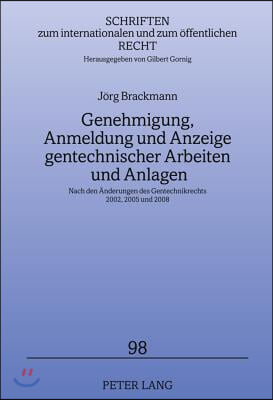 SCHRIFTEN
zum internationalen und zum öffentlichen
RECHT
Herausgegeben von Gilbert Gornig

Jörg Brackmann

Genehmigung, Anmeldung und Anzeige gentechnischer Arbeiten und Anlagen

Nach den Änderungen des Gentechnikrechts 2002, 2005 und 2008

98

PETER LANG